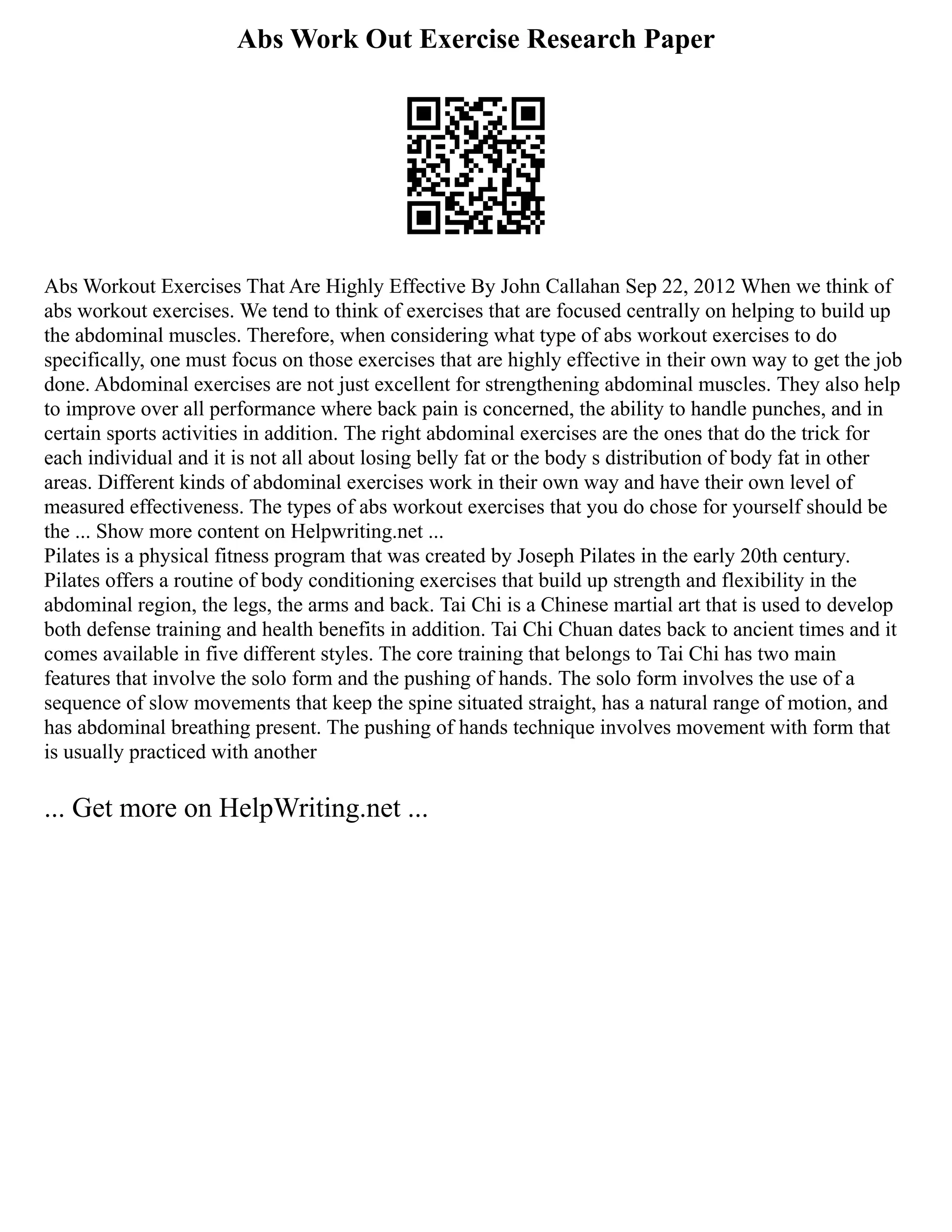 Abs Work Out Exercise Research Paper

Abs Workout Exercises That Are Highly Effective By John Callahan Sep 22, 2012 When we think of abs workout exercises. We tend to think of exercises that are focused centrally on helping to build up the abdominal muscles. Therefore, when considering what type of abs workout exercises to do specifically, one must focus on those exercises that are highly effective in their own way to get the job done. Abdominal exercises are not just excellent for strengthening abdominal muscles. They also help to improve over all performance where back pain is concerned, the ability to handle punches, and in certain sports activities in addition. The right abdominal exercises are the ones that do the trick for each individual and it is not all about losing belly fat or the body s distribution of body fat in other areas. Different kinds of abdominal exercises work in their own way and have their own level of measured effectiveness. The types of abs workout exercises that you do chose for yourself should be the ... Show more content on Helpwriting.net ...
Pilates is a physical fitness program that was created by Joseph Pilates in the early 20th century. Pilates offers a routine of body conditioning exercises that build up strength and flexibility in the abdominal region, the legs, the arms and back. Tai Chi is a Chinese martial art that is used to develop both defense training and health benefits in addition. Tai Chi Chuan dates back to ancient times and it comes available in five different styles. The core training that belongs to Tai Chi has two main features that involve the solo form and the pushing of hands. The solo form involves the use of a sequence of slow movements that keep the spine situated straight, has a natural range of motion, and has abdominal breathing present. The pushing of hands technique involves movement with form that is usually practiced with another

... Get more on HelpWriting.net ...